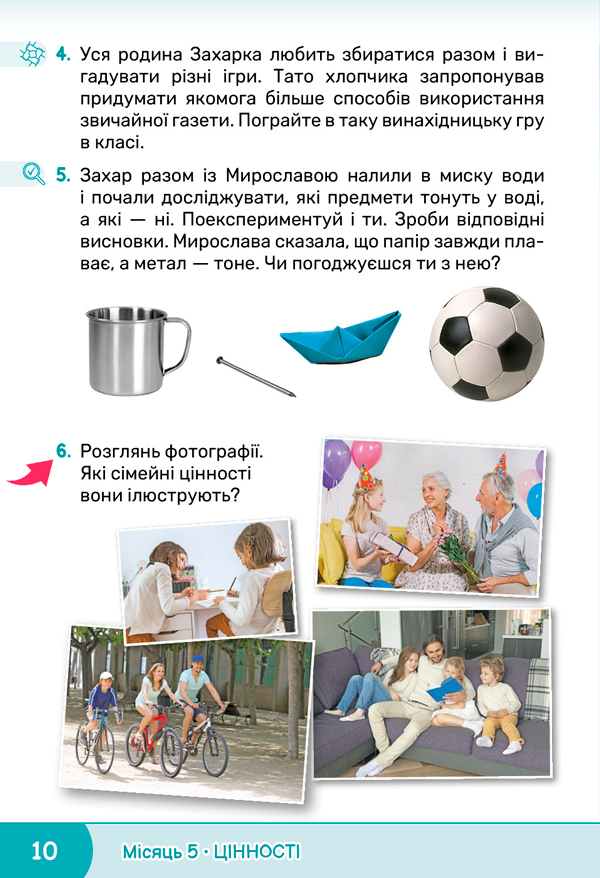 4. Уся родина Захарка любить збиратися разом і вигадувати різні ігри. Тато хлопчика запропонував придумати якомога більше способів використання звичайної газети. Пограйте в таку винахідницьку гру в класі.

5. Захар разом із Мирославою налили в миску води і почали досліджувати, які предмети тонуть у воді, а які — ні. Поекспериментуй і ти. Зроби відповідні висновки. Мирослава сказала, що папір завжди плаває, а метал — тоне. Чи погоджуєшся ти з нею?

6. Розглянь фотографії. Які сімейні цінності вони ілюструють?

10 Місяць 5 · ЦІННОСТІ